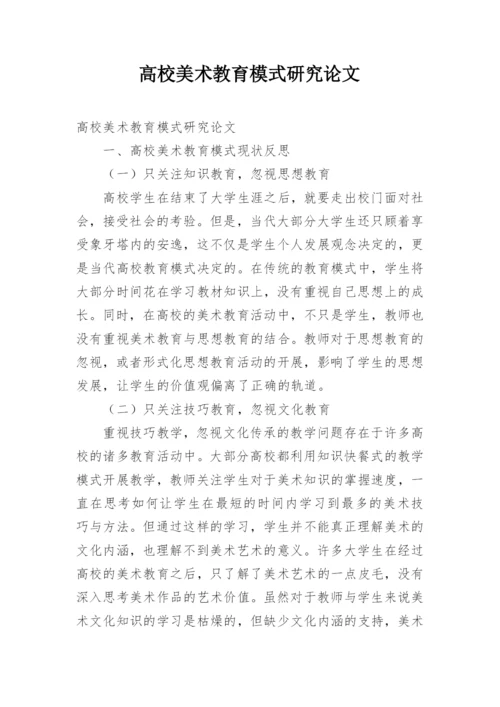 高校美术教育模式研究论文

高校美术教育模式研究论文

一、高校美术教育模式现状反思

（一）只关注知识教育，忽视思想教育

高校学生在结束了大学生涯之后，就要走出校门面对社会，接受社会的考验。但是，当代大部分大学生还只顾着享受象牙塔内的安逸，这不仅是学生个人发展观念决定的，更是当代高校教育模式决定的。在传统的教育模式中，学生将大部分时间花在学习教材知识上，没有重视自己思想上的成长。同时，在高校的美术教育活动中，不只是学生，教师也没有重视美术教育与思想教育的结合。教师对于思想教育的忽视，或者形式化思想教育活动的开展，影响了学生的思想发展，让学生的价值观偏离了正确的轨道。

（二）只关注技巧教育，忽视文化教育

重视技巧教学，忽视文化传承的教学问题存在于许多高校的诸多教育活动中。大部分高校都利用知识快餐式的教学模式开展教学，教师关注学生对于美术知识的掌握速度，一直在思考如何让学生在最短的时间内学习到最多的美术技巧与方法。但通过这样的学习，学生并不能真正理解美术的文化内涵，也理解不到美术艺术的意义。许多大学生在经过高校的美术教育之后，只了解了美术艺术的一点皮毛，没有深入思考美术作品的艺术价值。虽然对于教师与学生来说美术文化知识的学习是枯燥的，但缺少文化内涵的支持，美术